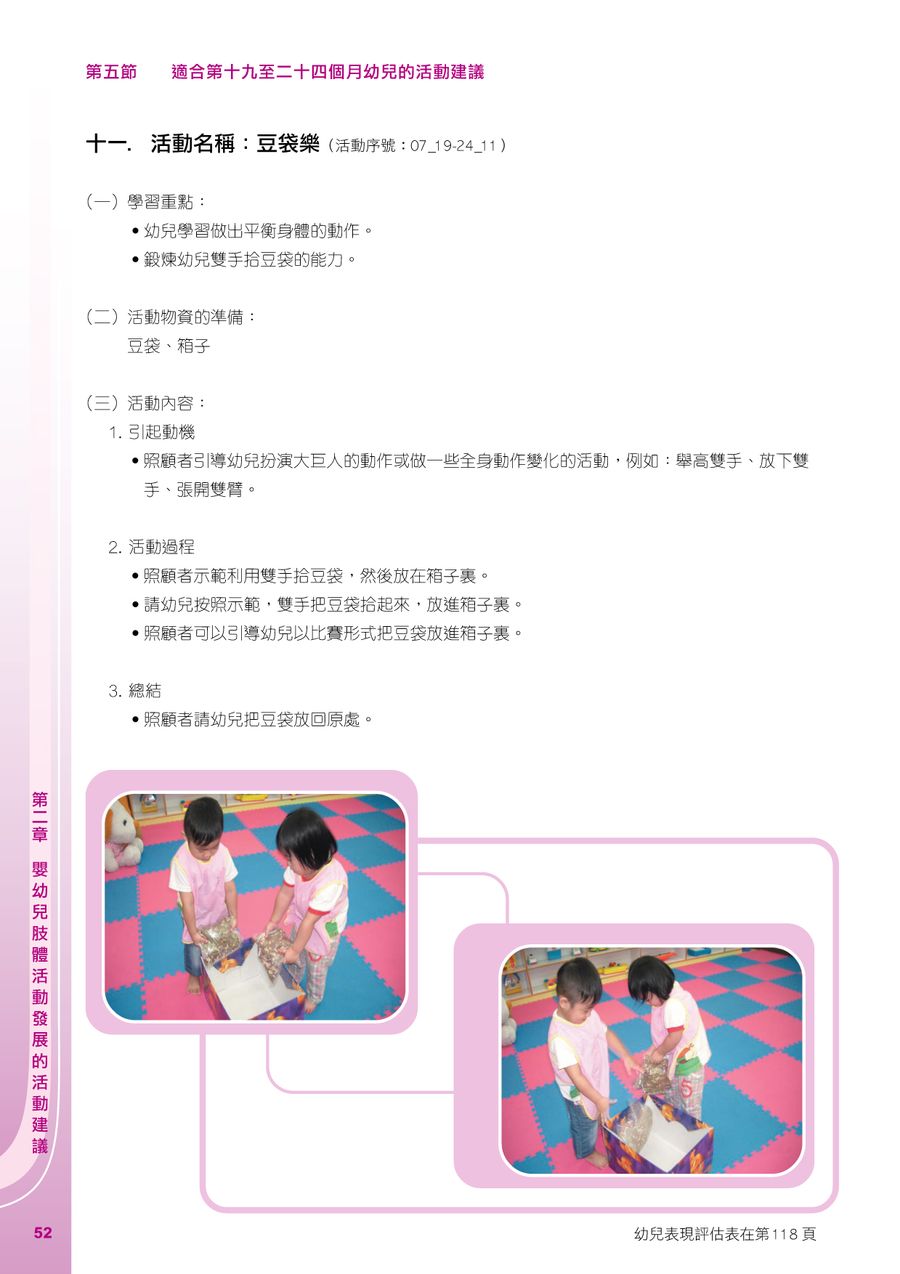 第五節　適合第十九至二十四個月幼兒的活動建議

十一. 活動名稱：豆袋樂（活動序號：07_19-24_11）

（一）學習重點：
• 幼兒學習做出平衡身體的動作。
• 鍛煉幼兒雙手拾豆袋的能力。

（二）活動物資的準備：
豆袋、箱子

（三）活動內容：
1. 引起動機
• 照顧者引導幼兒扮演大巨人的動作或做一些全身動作變化的活動，例如：舉高雙手、放下雙手、張開雙臂。

2. 活動過程
• 照顧者示範利用雙手拾豆袋，然後放在箱子裏。
• 請幼兒按照示範，雙手把豆袋拾起來，放進箱子裏。
• 照顧者可以引導幼兒以比賽形式把豆袋放進箱子裏。

3. 總結
• 照顧者請幼兒把豆袋放回原處。

第二章　嬰幼兒肢體活動發展的活動建議

52

幼兒表現評估表在第118頁